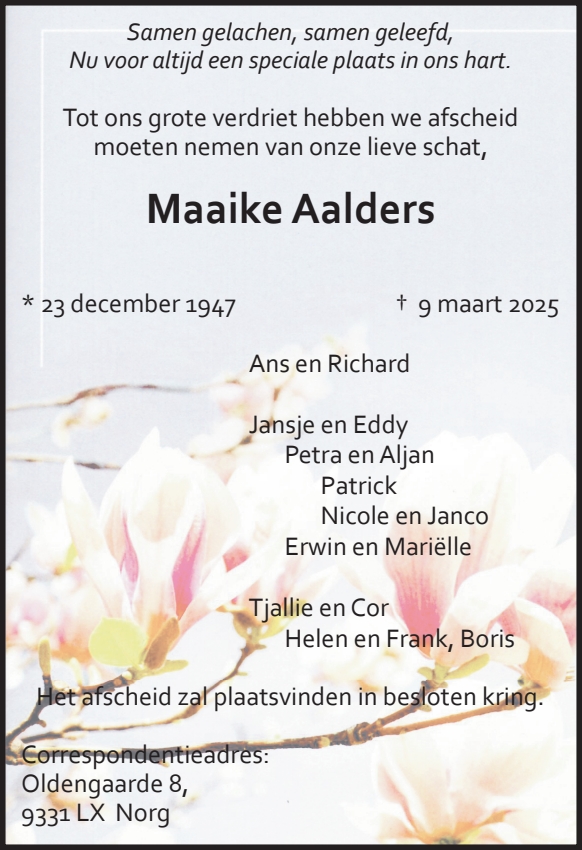 Samen gelachen, samen geleefd,
Nu voor altijd een speciale plaats in ons hart.

Tot ons grote verdriet hebben we afscheid moeten nemen van onze lieve schat,

Maaike Aalders

* 23 december 1947

† 9 maart 2025

Ans en Richard

Jansje en Eddy
Petra en Aljan
Patrick
Nicole en Janco
Erwin en Mariëlle

Tjallie en Cor
Helen en Frank, Boris

Het afscheid zal plaatsvinden in besloten kring.

Correspondentieadres:
Oldengaarde 8,
9331 LX Norg